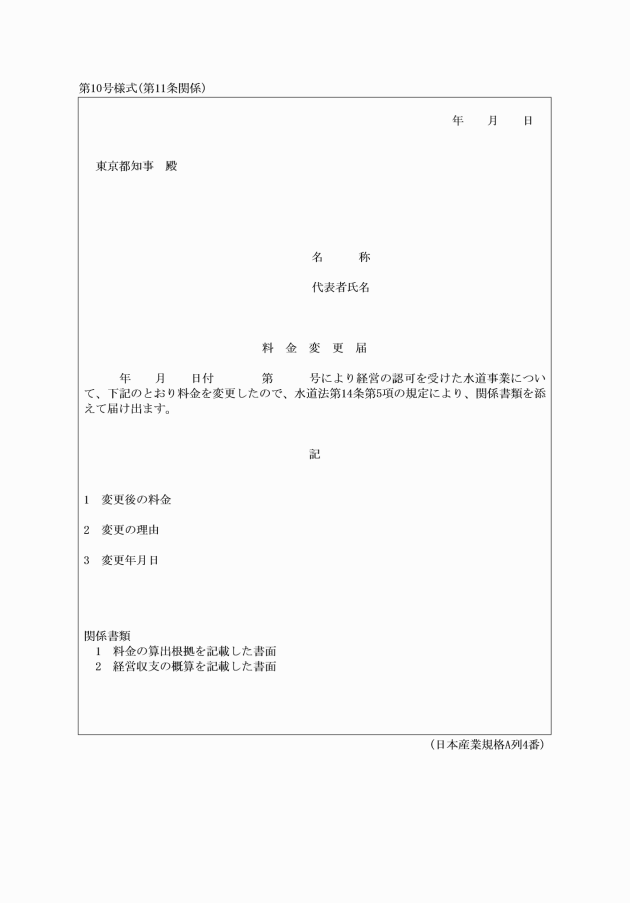 第10号様式（第11条関係）

年　月　日

東京都知事　殿

名　　称

代表者氏名

料 金 変 更 届

年　月　日付　第　号により経営の認可を受けた水道事業について、下記のとおり料金を変更したので、水道法第14条第5項の規定により、関係書類を添えて届け出ます。

記

1　変更後の料金

2　変更の理由

3　変更年月日

関係書類
1　料金の算出根拠を記載した書面
2　経営収支の概算を記載した書面

（日本産業規格A列4番）